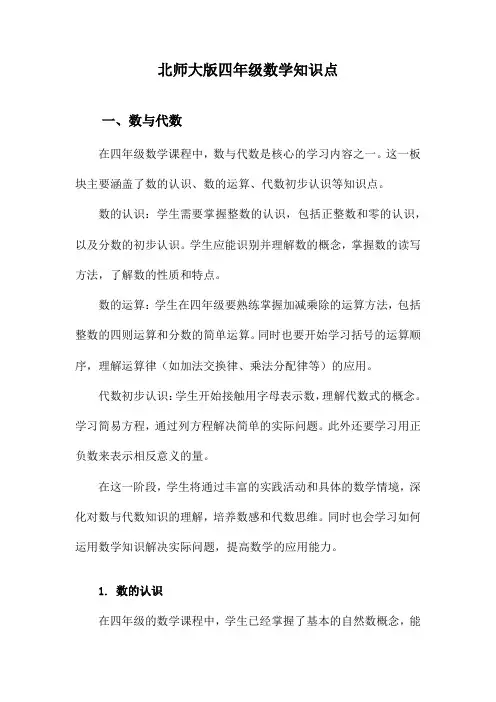 北师大版四年级数学知识点

一、数与代数

在四年级数学课程中，数与代数是核心的学习内容之一。这一板块主要涵盖了数的认识、数的运算、代数初步认识等知识点。

数的认识：学生需要掌握整数的认识，包括正整数和零的认识，以及分数的初步认识。学生应能识别并理解数的概念，掌握数的读写方法，了解数的性质和特点。

数的运算：学生在四年级要熟练掌握加减乘除的运算方法，包括整数的四则运算和分数的简单运算。同时也要开始学习括号的运算顺序，理解运算律（如加法交换律、乘法分配律等）的应用。

代数初步认识：学生开始接触用字母表示数，理解代数式的概念。学习简易方程，通过列方程解决简单的实际问题。此外还要学习用正负数来表示相反意义的量。

在这一阶段，学生将通过丰富的实践活动和具体的数学情境，深化对数与代数知识的理解，培养数感和代数思维。同时也会学习如何运用数学知识解决实际问题，提高数学的应用能力。

1. 数的认识

在四年级的数学课程中，学生已经掌握了基本的自然数概念，能